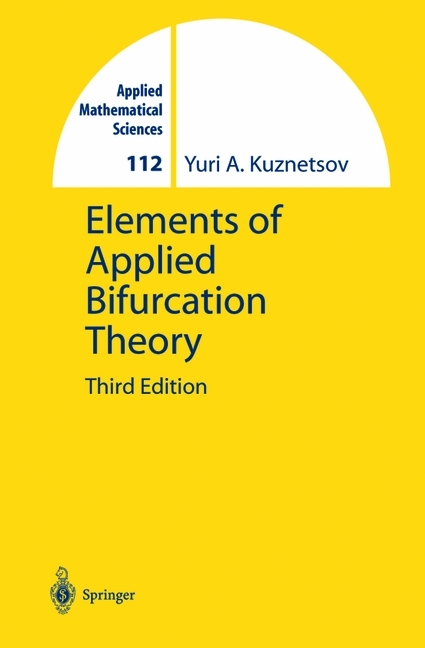 Applied Mathematical Sciences

112

Yuri A. Kuznetsov

Elements of Applied Bifurcation Theory

Third Edition

Springer